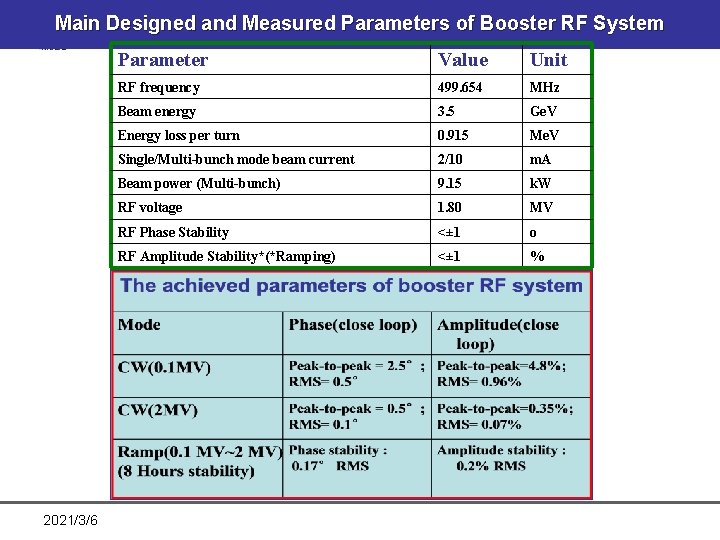 Main Designed and Measured Parameters of Booster RF System

| Parameter | Value | Unit |
|---|---|---|
| RF frequency | 499.654 | MHz |
| Beam energy | 3.5 | GeV |
| Energy loss per turn | 0.915 | MeV |
| Single/Multi-bunch mode beam current | 2/10 | mA |
| Beam power (Multi-bunch) | 9.15 | kW |
| RF voltage | 1.80 | MV |
| RF Phase Stability | <±1 | o |
| RF Amplitude Stability*(*Ramping) | <±1 | % |

The achieved parameters of booster RF system

| Mode | Phase(close loop) | Amplitude(close loop) |
|---|---|---|
| CW(0.1MV) | Peak-to-peak = 2.5° ; RMS= 0.5° | Peak-to-peak=4.8%; RMS= 0.96% |
| CW(2MV) | Peak-to-peak = 0.5° ; RMS= 0.1° | Peak-to-peak=0.35%; RMS= 0.07% |
| Ramp(0.1 MV~2 MV) (8 Hours stability) | Phase stability : 0.17° RMS | Amplitude stability : 0.2% RMS |

2021/3/6